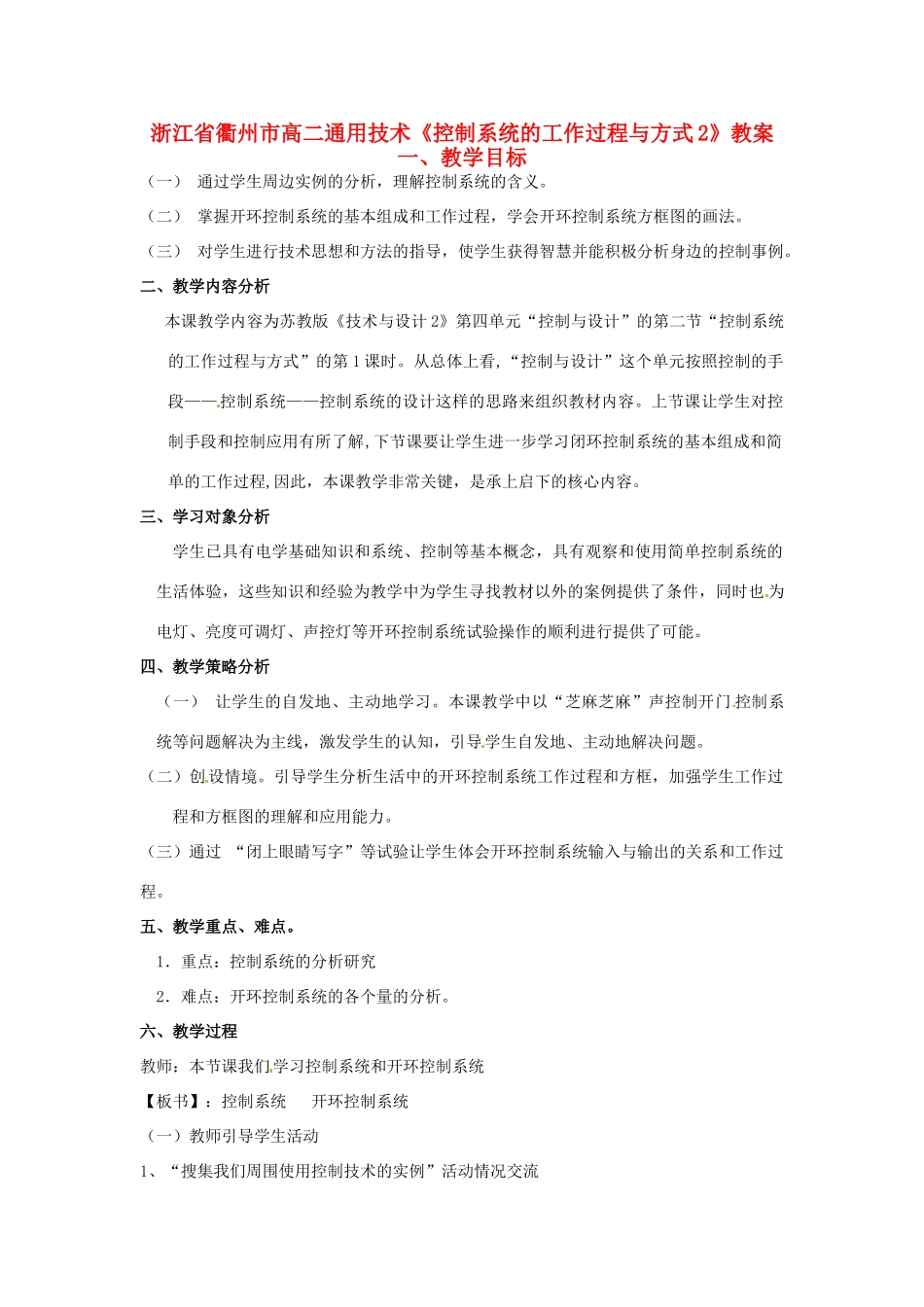 浙江省衢州市高二通用技术《控制系统的工作过程与方式2》教案

一、教学目标

（一） 通过学生周边实例的分析，理解控制系统的含义。

（二） 掌握开环控制系统的基本组成和工作过程，学会开环控制系统方框图的画法。

（三） 对学生进行技术思想和方法的指导，使学生获得智慧并能积极分析身边的控制事例。

二、教学内容分析

本课教学内容为苏教版《技术与设计2》第四单元“控制与设计”的第二节“控制系统的工作过程与方式”的第1课时。从总体上看，“控制与设计”这个单元按照控制的手段——控制系统——控制系统的设计这样的思路来组织教材内容。上节课让学生对控制手段和控制应用有所了解，下节课要让学生进一步学习闭环控制系统的基本组成和简单的工作过程，因此，本课教学非常关键，是承上启下的核心内容。

三、学习对象分析

学生已具有电学基础知识和系统、控制等基本概念，具有观察和使用简单控制系统的生活体验，这些知识和经验为教学中为学生寻找教材以外的案例提供了条件，同时也为电灯、亮度可调灯、声控灯等开环控制系统试验操作的顺利进行提供了可能。

四、教学策略分析

（一） 让学生的自发地、主动地学习。本课教学中以“芝麻芝麻”声控制开门控制系统等问题解决为主线，激发学生的认知，引导学生自发地、主动地解决问题。

（二）创设情境。引导学生分析生活中的开环控制系统工作过程和方框，加强学生工作过程和方框图的理解和应用能力。

（三）通过 “闭上眼睛写字”等试验让学生体会开环控制系统输入与输出的关系和工作过程。

五、教学重点、难点。

1．重点：控制系统的分析研究

2．难点：开环控制系统的各个量的分析。

六、教学过程

教师：本节课我们学习控制系统和开环控制系统

【板书】：控制系统 开环控制系统

（一）教师引导学生活动

1、“搜集我们周围使用控制技术的实例”活动情况交流